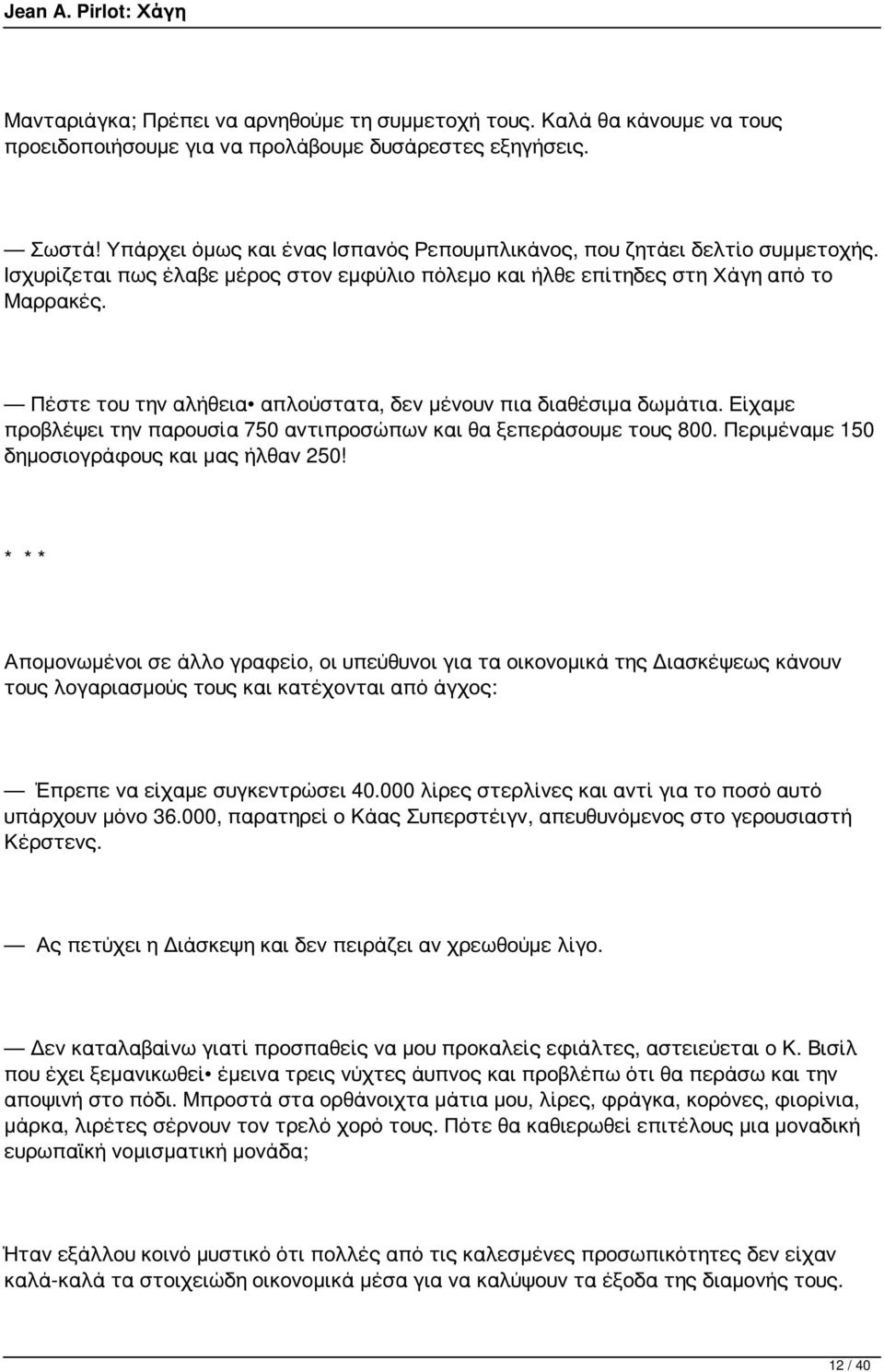 Jean A. Pirlot: Χάγη

Μανταριάγκα; Πρέπει να αρνηθούμε τη συμμετοχή τους. Καλά θα κάνουμε να τους προειδοποιήσουμε για να προλάβουμε δυσάρεστες εξηγήσεις.

— Σωστά! Υπάρχει όμως και ένας Ισπανός Ρεπουμπλικάνος, που ζητάει δελτίο συμμετοχής. Ισχυρίζεται πως έλαβε μέρος στον εμφύλιο πόλεμο και ήλθε επίτηδες στη Χάγη από το Μαρρακές.

— Πέστε του την αλήθεια• απλούστατα, δεν μένουν πια διαθέσιμα δωμάτια. Είχαμε προβλέψει την παρουσία 750 αντιπροσώπων και θα ξεπεράσουμε τους 800. Περιμέναμε 150 δημοσιογράφους και μας ήλθαν 250!

* * *

Απομονωμένοι σε άλλο γραφείο, οι υπεύθυνοι για τα οικονομικά της Διασκέψεως κάνουν τους λογαριασμούς τους και κατέχονται από άγχος:

— Έπρεπε να είχαμε συγκεντρώσει 40.000 λίρες στερλίνες και αντί για το ποσό αυτό υπάρχουν μόνο 36.000, παρατηρεί ο Κάας Συπερστέιγν, απευθυνόμενος στο γερουσιαστή Κέρστενς.

— Ας πετύχει η Διάσκεψη και δεν πειράζει αν χρεωθούμε λίγο.

— Δεν καταλαβαίνω γιατί προσπαθείς να μου προκαλείς εφιάλτες, αστειεύεται ο Κ. Βισίλ που έχει ξεμανικωθεί• έμεινα τρεις νύχτες άυπνος και προβλέπω ότι θα περάσω και την αποψινή στο πόδι. Μπροστά στα ορθάνοιχτα μάτια μου, λίρες, φράγκα, κορόνες, φιορίνια, μάρκα, λιρέτες σέρνουν τον τρελό χορό τους. Πότε θα καθιερωθεί επιτέλους μια μοναδική ευρωπαϊκή νομισματική μονάδα;

Ήταν εξάλλου κοινό μυστικό ότι πολλές από τις καλεσμένες προσωπικότητες δεν είχαν καλά-καλά τα στοιχειώδη οικονομικά μέσα για να καλύψουν τα έξοδα της διαμονής τους.

12 / 40